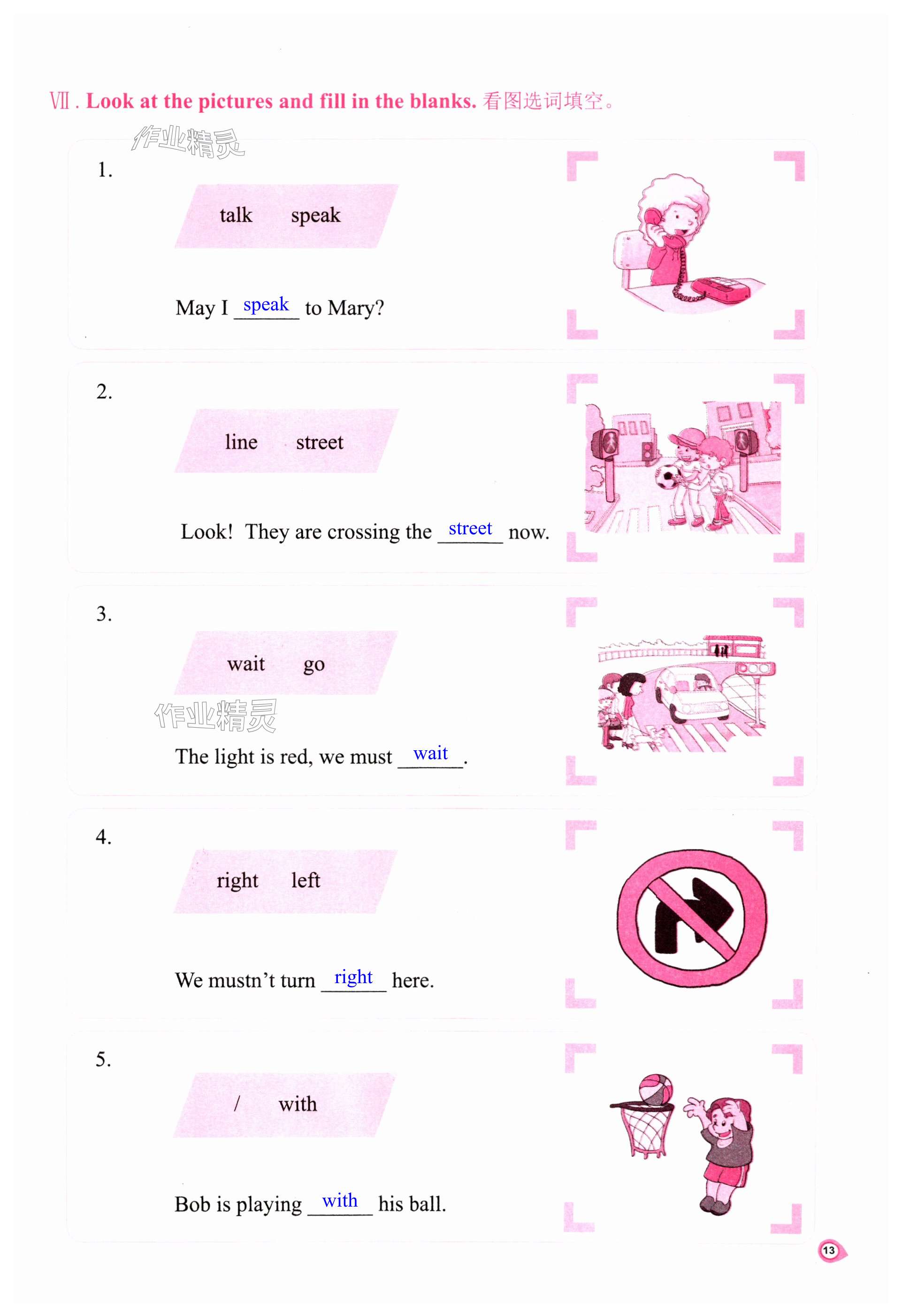 Ⅶ. Look at the pictures and fill in the blanks. 看图选词填空。

作业精灵

1.

talk speak

May I speak to Mary?

2.

line street

Look! They are crossing the street now.

3.

wait go

作业精灵

The light is red, we must wait.

4.

right left

We mustn't turn right here.

5.

/ with

Bob is playing with his ball.

13